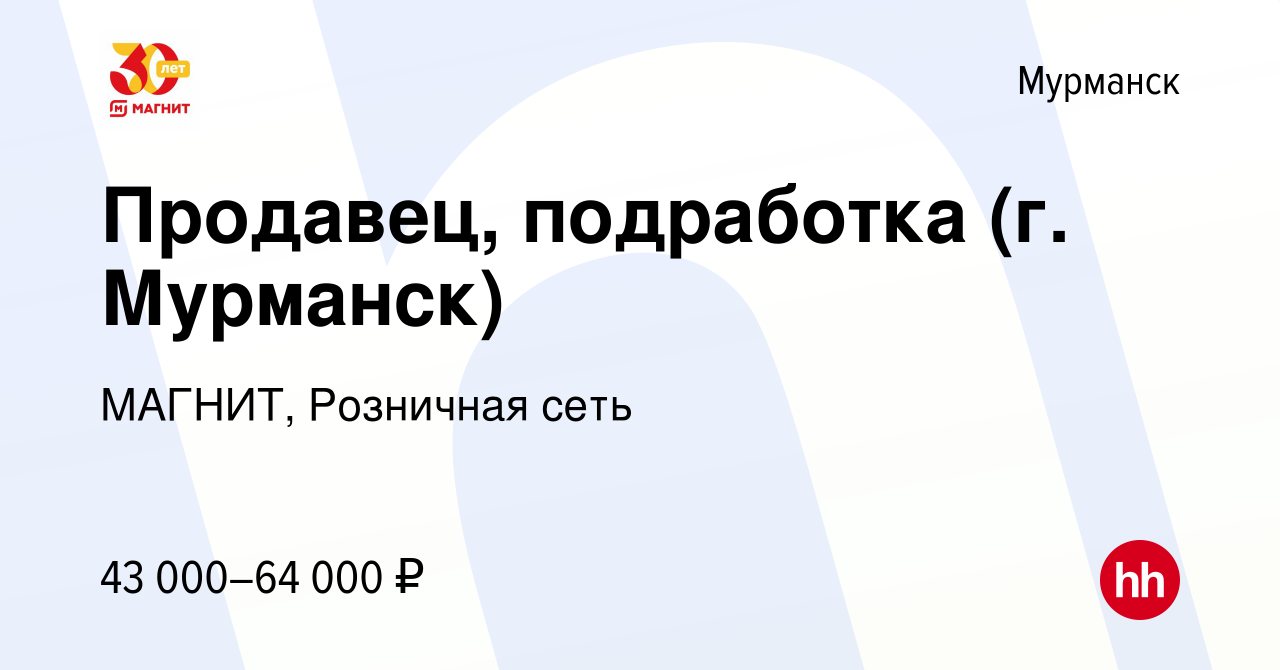 30 лет
МАГНИТ

Мурманск

Продавец, подработка (г. Мурманск)

МАГНИТ, Розничная сеть

43 000–64 000 ₽

hh